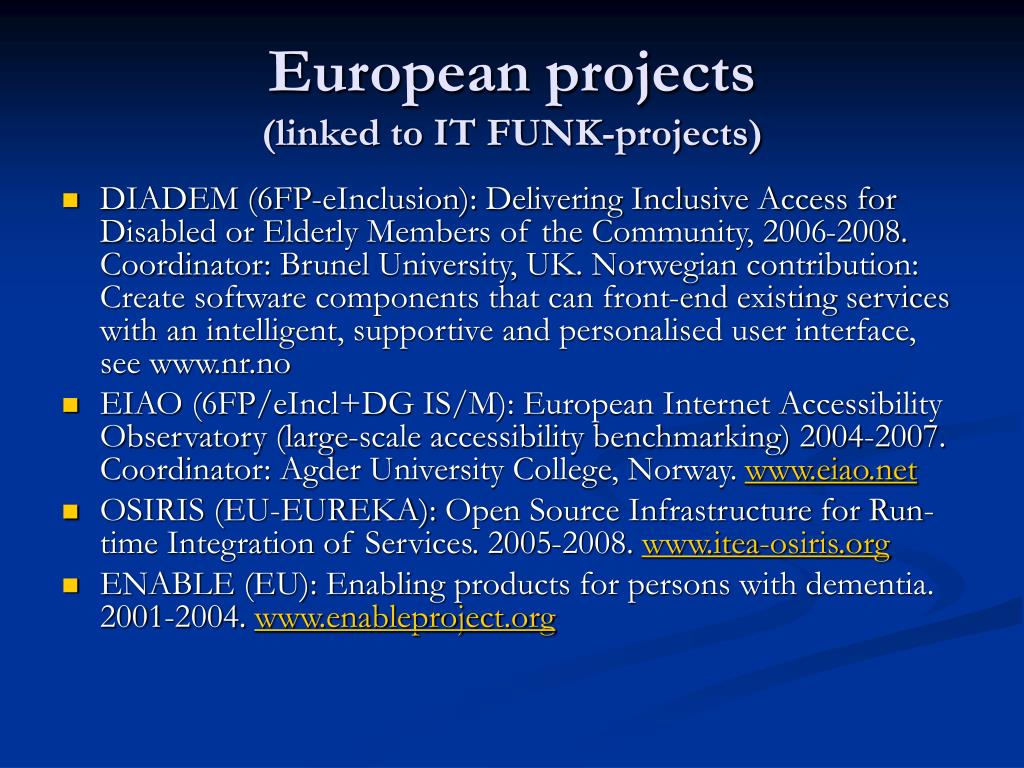 European projects
(linked to IT FUNK-projects)

• DIADEM (6FP-eInclusion): Delivering Inclusive Access for Disabled or Elderly Members of the Community, 2006-2008. Coordinator: Brunel University, UK. Norwegian contribution: Create software components that can front-end existing services with an intelligent, supportive and personalised user interface, see www.nr.no
• EIAO (6FP/eIncl+DG IS/M): European Internet Accessibility Observatory (large-scale accessibility benchmarking) 2004-2007. Coordinator: Agder University College, Norway. www.eiao.net
• OSIRIS (EU-EUREKA): Open Source Infrastructure for Run-time Integration of Services. 2005-2008. www.itea-osiris.org
• ENABLE (EU): Enabling products for persons with dementia. 2001-2004. www.enableproject.org